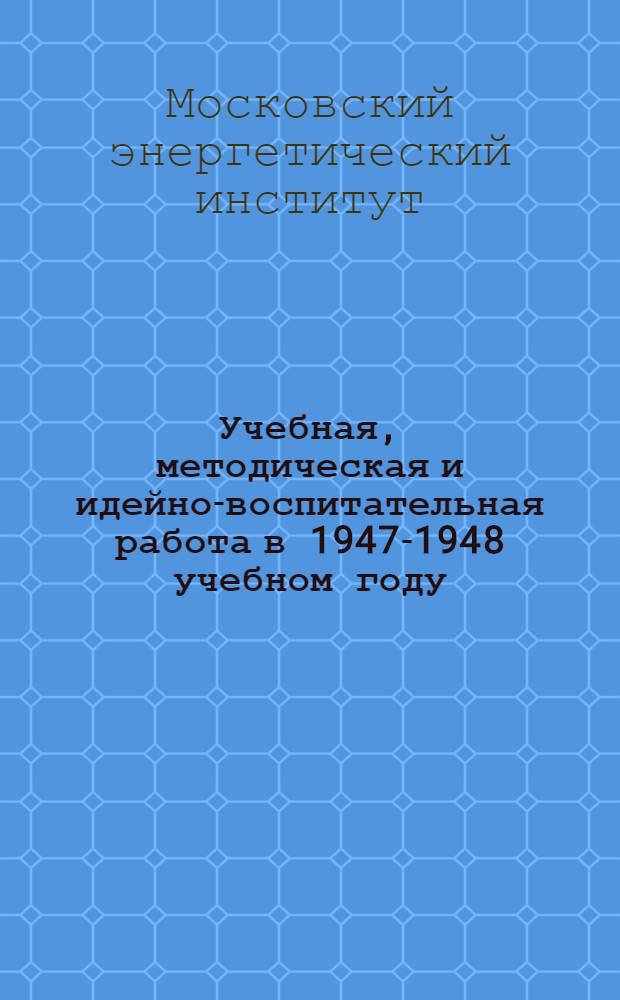 Московский энергетический институт

Учебная, методическая и идейно-воспитательная работа в 1947-1948 учебном году